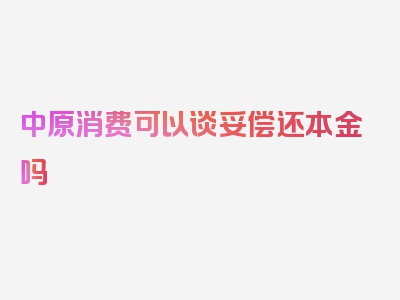 中原消费可以谈妥偿还本金吗